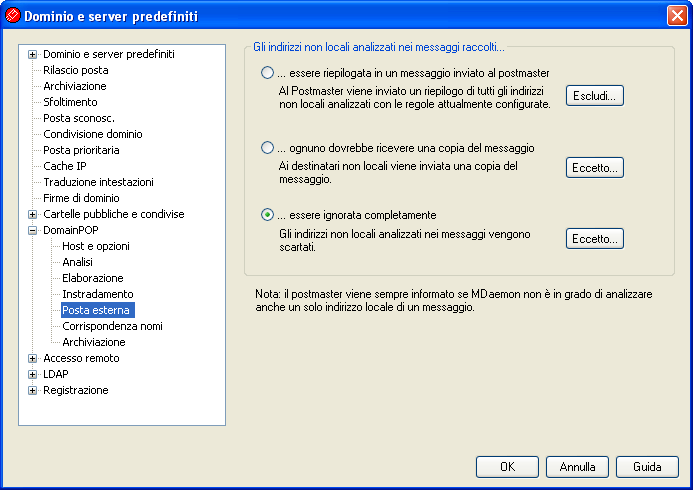 Dominio e server predefiniti

Dominio e server predefiniti
Rilascio posta
Archiviazione
Sfoltimento
Posta sconosc.
Condivisione dominio
Posta prioritaria
Cache IP
Traduzione intestazioni
Firme di dominio
Cartelle pubbliche e condivise
DomainPOP
Host e opzioni
Analisi
Elaborazione
Instradamento
Posta esterna
Corrispondenza nomi
Archiviazione
Accesso remoto
LDAP
Registrazione

Gli indirizzi non locali analizzati nei messaggi raccolti...

... essere riepilogata in un messaggio inviato al postmaster
Al Postmaster viene inviato un riepilogo di tutti gli indirizzi non locali analizzati con le regole attualmente configurate.
Escludi...

... ognuno dovrebbe ricevere una copia del messaggio
Ai destinatari non locali viene inviata una copia del messaggio.
Eccetto...

... essere ignorata completamente
Gli indirizzi non locali analizzati nei messaggi vengono scartati.
Eccetto...

Nota: il postmaster viene sempre informato se MDaemon non è in grado di analizzare anche un solo indirizzo locale di un messaggio.

OK
Annulla
Guida